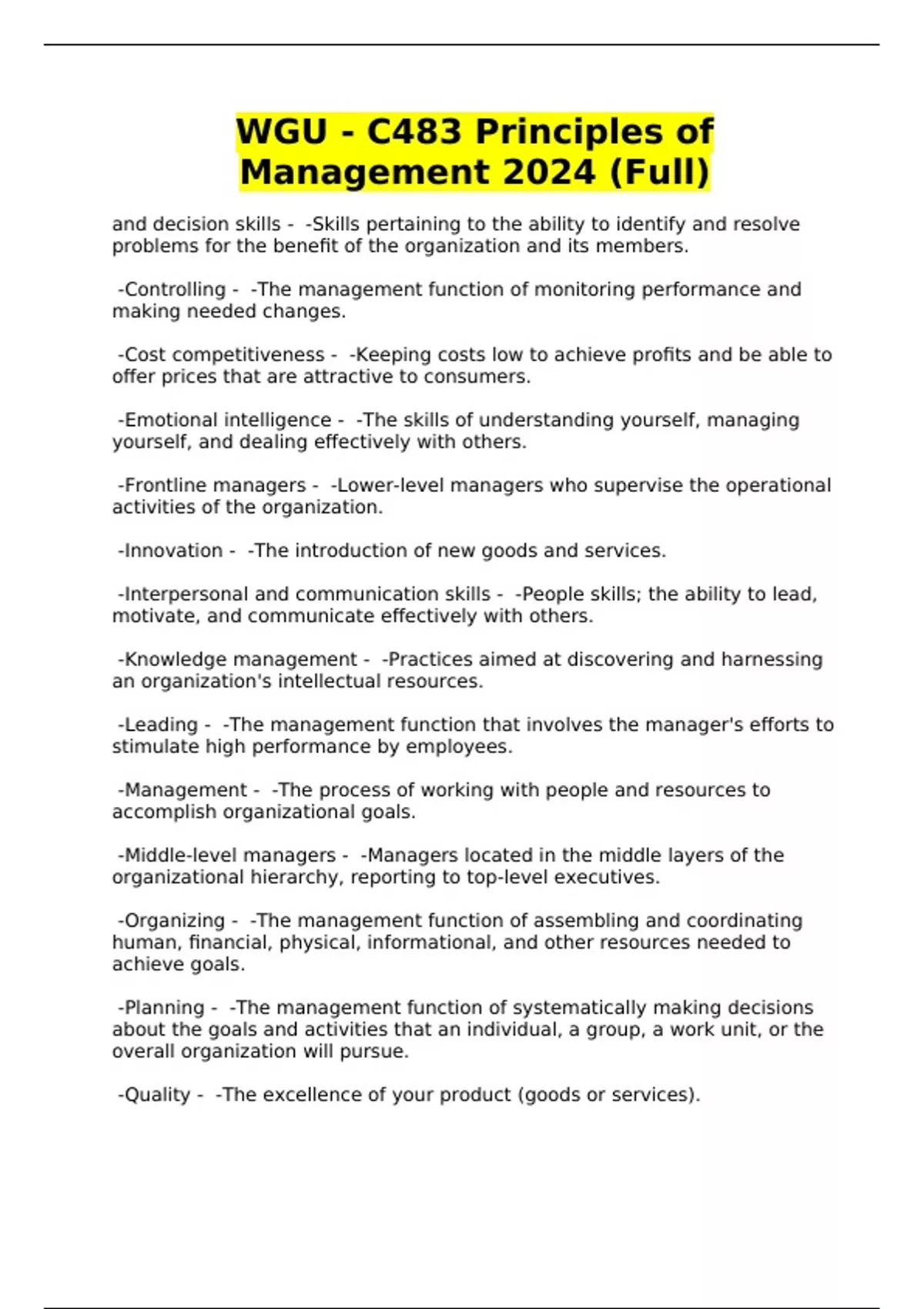 WGU - C483 Principles of Management 2024 (Full)

and decision skills - -Skills pertaining to the ability to identify and resolve problems for the benefit of the organization and its members.

-Controlling - -The management function of monitoring performance and making needed changes.

-Cost competitiveness - -Keeping costs low to achieve profits and be able to offer prices that are attractive to consumers.

-Emotional intelligence - -The skills of understanding yourself, managing yourself, and dealing effectively with others.

-Frontline managers - -Lower-level managers who supervise the operational activities of the organization.

-Innovation - -The introduction of new goods and services.

-Interpersonal and communication skills - -People skills; the ability to lead, motivate, and communicate effectively with others.

-Knowledge management - -Practices aimed at discovering and harnessing an organization's intellectual resources.

-Leading - -The management function that involves the manager's efforts to stimulate high performance by employees.

-Management - -The process of working with people and resources to accomplish organizational goals.

-Middle-level managers - -Managers located in the middle layers of the organizational hierarchy, reporting to top-level executives.

-Organizing - -The management function of assembling and coordinating human, financial, physical, informational, and other resources needed to achieve goals.

-Planning - -The management function of systematically making decisions about the goals and activities that an individual, a group, a work unit, or the overall organization will pursue.

-Quality - -The excellence of your product (goods or services).